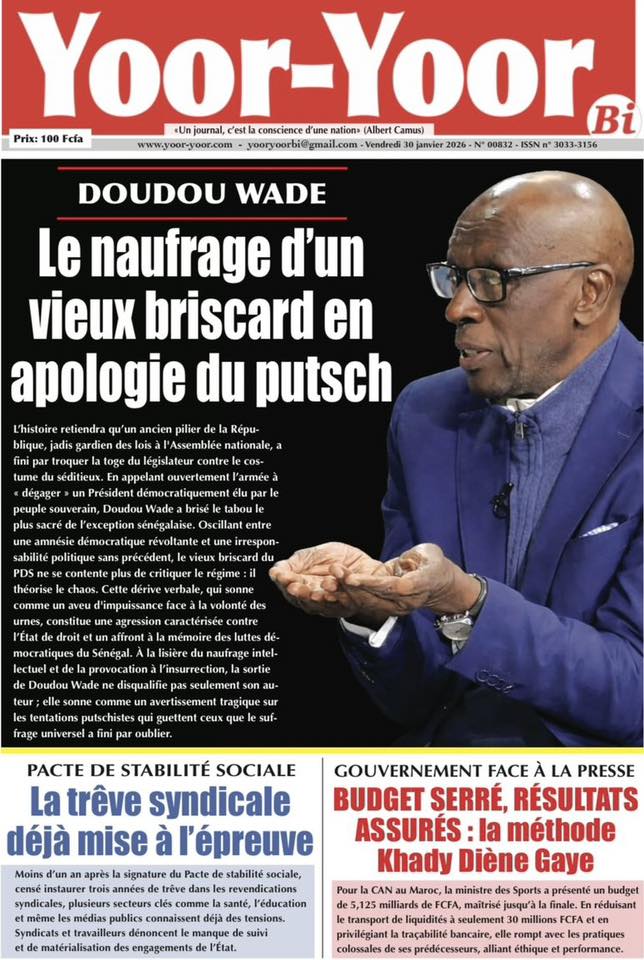 Yoor-Yoor Bi

Prix: 100 Fcfa

«Un journal, c'est la conscience d'une nation» (Albert Camus)

www.yoor-yoor.com - yooryoorbi@gmail.com - Vendredi 30 janvier 2026 - N° 00832 - ISSN n° 3033-3156

DOUDOU WADE

Le naufrage d'un vieux briscard en apologie du putsch

L'histoire retiendra qu'un ancien pilier de la République, jadis gardien des lois à l'Assemblée nationale, a fini par troquer la toge du législateur contre le costume du séditieux. En appelant ouvertement l'armée à « dégager » un Président démocratiquement élu par le peuple souverain, Doudou Wade a brisé le tabou le plus sacré de l'exception sénégalaise. Oscillant entre une amnésie démocratique révoltante et une irresponsabilité politique sans précédent, le vieux briscard du PDS ne se contente plus de critiquer le régime : il théorise le chaos. Cette dérive verbale, qui sonne comme un aveu d'impuissance face à la volonté des urnes, constitue une agression caractérisée contre l'État de droit et un affront à la mémoire des luttes démocratiques du Sénégal. À la lisière du naufrage intellectuel et de la provocation à l'insurrection, la sortie de Doudou Wade ne disqualifie pas seulement son auteur ; elle sonne comme un avertissement tragique sur les tentations putschistes qui guettent ceux que le suffrage universel a fini par oublier.

PACTE DE STABILITÉ SOCIALE

La trêve syndicale déjà mise à l'épreuve

Moins d'un an après la signature du Pacte de stabilité sociale, censé instaurer trois années de trêve dans les revendications syndicales, plusieurs secteurs clés comme la santé, l'éducation et même les médias publics connaissent déjà des tensions. Syndicats et travailleurs dénoncent le manque de suivi et de matérialisation des engagements de l'État.

GOUVERNEMENT FACE À LA PRESSE

BUDGET SERRÉ, RÉSULTATS ASSURÉS : la méthode Khady Diène Gaye

Pour la CAN au Maroc, la ministre des Sports a présenté un budget de 5,125 milliards de FCFA, maîtrisé jusqu'à la finale. En réduisant le transport de liquidités à seulement 30 millions FCFA et en privilégiant la traçabilité bancaire, elle rompt avec les pratiques colossales de ses prédécesseurs, alliant éthique et performance.